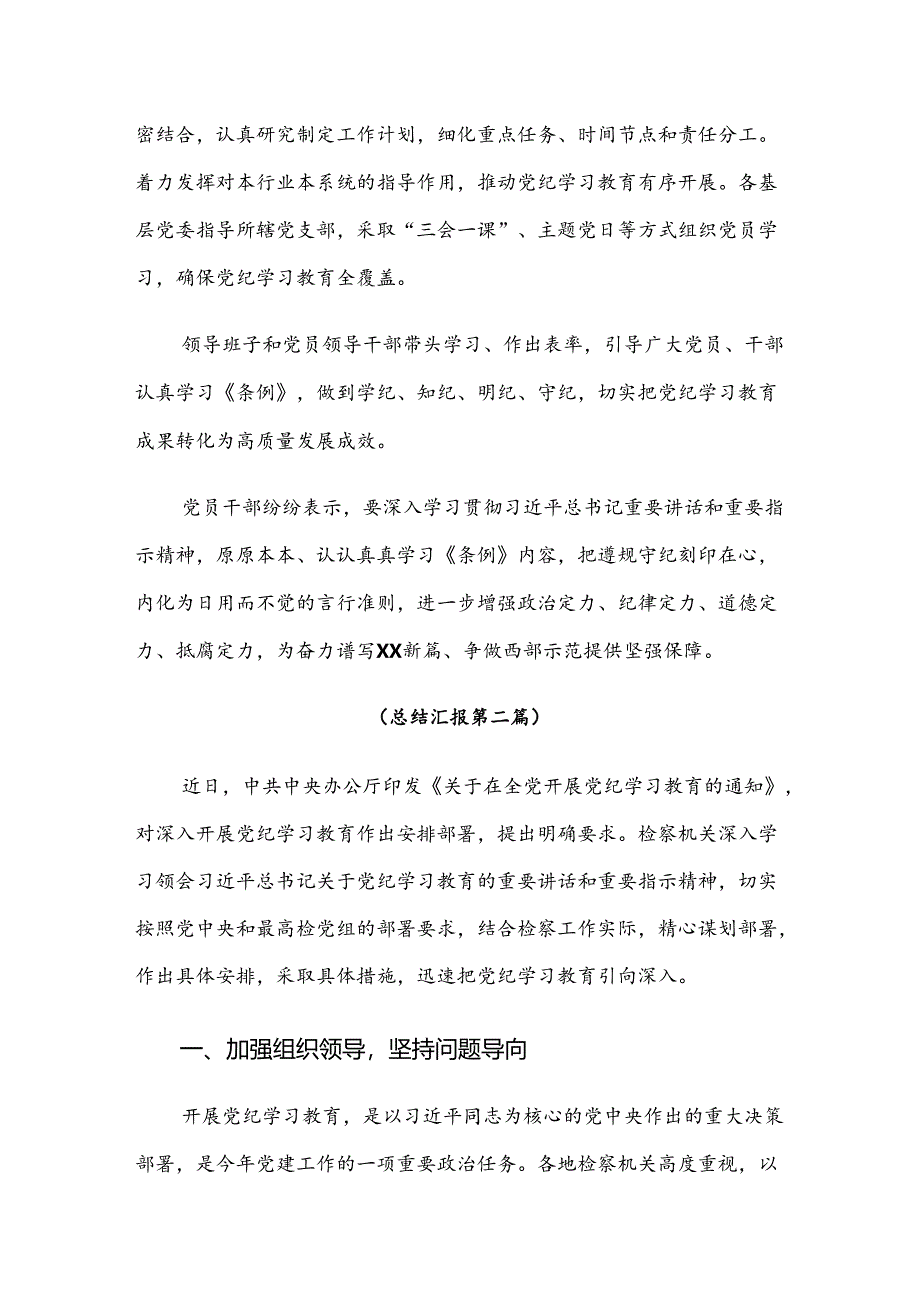 密结合，认真研究制定工作计划，细化重点任务、时间节点和责任分工。着力发挥对本行业本系统的指导作用，推动党纪学习教育有序开展。各基层党委指导所辖党支部，采取“三会一课”、主题党日等方式组织党员学习，确保党纪学习教育全覆盖。

领导班子和党员领导干部带头学习、作出表率，引导广大党员、干部认真学习《条例》，做到学纪、知纪、明纪、守纪，切实把党纪学习教育成果转化为高质量发展成效。

党员干部纷纷表示，要深入学习贯彻习近平总书记重要讲话和重要指示精神，原原本本、认认真真学习《条例》内容，把遵规守纪刻印在心，内化为日用而不觉的言行准则，进一步增强政治定力、纪律定力、道德定力、抵腐定力，为奋力谱写XX新篇、争做西部示范提供坚强保障。

（总结汇报第二篇）

近日，中共中央办公厅印发《关于在全党开展党纪学习教育的通知》，对深入开展党纪学习教育作出安排部署，提出明确要求。检察机关深入学习领会习近平总书记关于党纪学习教育的重要讲话和重要指示精神，切实按照党中央和最高检党组的部署要求，结合检察工作实际，精心谋划部署，作出具体安排，采取具体措施，迅速把党纪学习教育引向深入。

一、加强组织领导，坚持问题导向

开展党纪学习教育，是以习近平同志为核心的党中央作出的重大决策部署，是今年党建工作的一项重要政治任务。各地检察机关高度重视，以